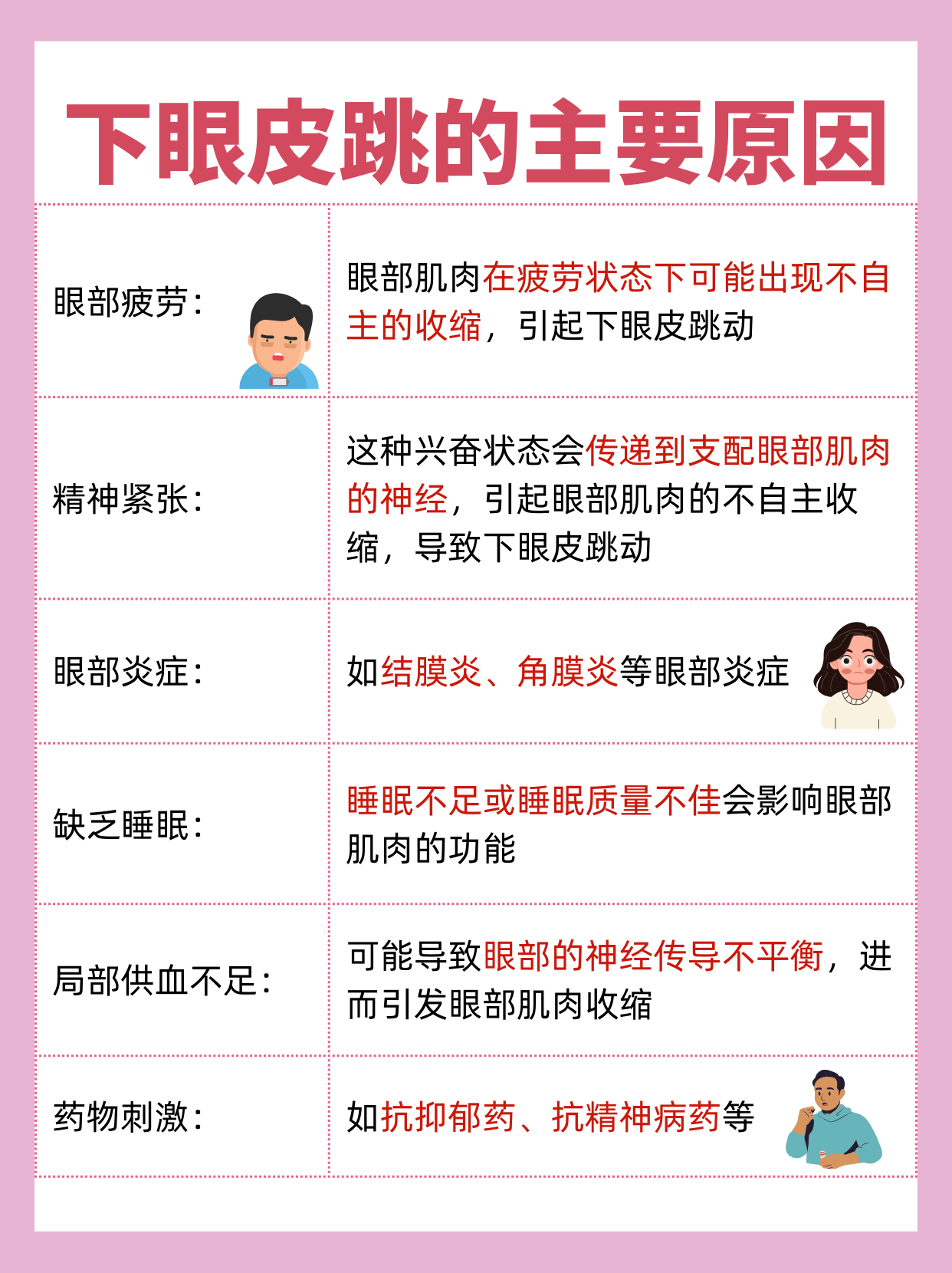 下眼皮跳的主要原因

| | |
|---|---|
| 眼部疲劳： | 眼部肌肉在疲劳状态下可能出现不自主的收缩，引起下眼皮跳动 |
| 精神紧张： | 这种兴奋状态会传递到支配眼部肌肉的神经，引起眼部肌肉的不自主收缩，导致下眼皮跳动 |
| 眼部炎症： | 如结膜炎、角膜炎等眼部炎症 |
| 缺乏睡眠： | 睡眠不足或睡眠质量不佳会影响眼部肌肉的功能 |
| 局部供血不足： | 可能导致眼部的神经传导不平衡，进而引发眼部肌肉收缩 |
| 药物刺激： | 如抗抑郁药、抗精神病药等 |